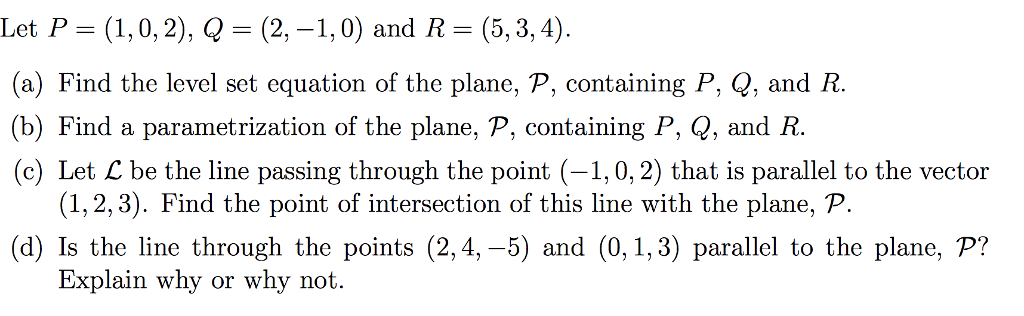 Let $P = (1, 0, 2)$, $Q = (2, -1, 0)$ and $R = (5, 3, 4)$.

(a) Find the level set equation of the plane, $\mathcal{P}$, containing $P$, $Q$, and $R$.

(b) Find a parametrization of the plane, $\mathcal{P}$, containing $P$, $Q$, and $R$.

(c) Let $\mathcal{L}$ be the line passing through the point $(-1, 0, 2)$ that is parallel to the vector $(1, 2, 3)$. Find the point of intersection of this line with the plane, $\mathcal{P}$.

(d) Is the line through the points $(2, 4, -5)$ and $(0, 1, 3)$ parallel to the plane, $\mathcal{P}$? Explain why or why not.